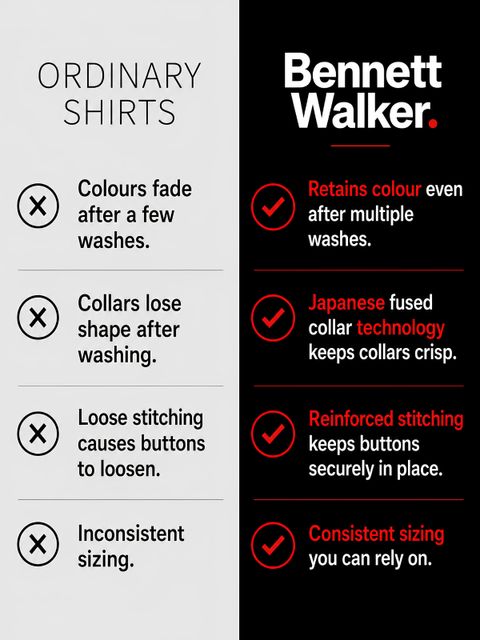 ORDINARY SHIRTS

Colours fade after a few washes.

Collars lose shape after washing.

Loose stitching causes buttons to loosen.

Inconsistent sizing.

Bennett Walker.

Retains colour even after multiple washes.

Japanese fused collar technology keeps collars crisp.

Reinforced stitching keeps buttons securely in place.

Consistent sizing you can rely on.